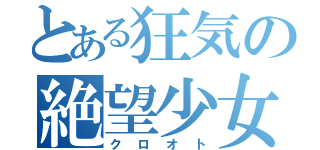 とある狂気の絶望少女
クロオト